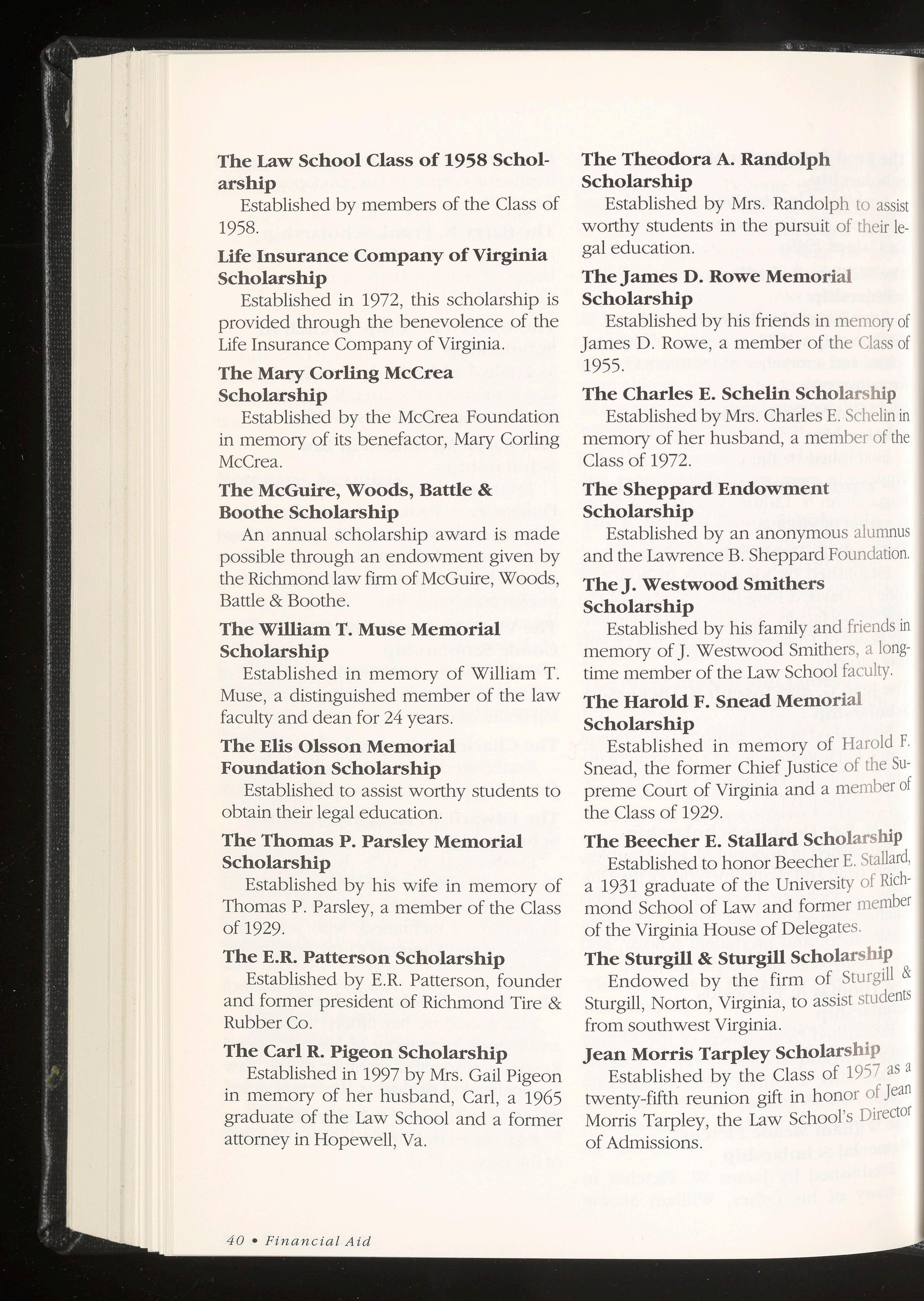 The Law School Class of 1958 Scholarship

Established by members of the Class of 1958.

Life Insurance Company of Virginia Scholarship

Established in 1972, this scholarship is provided through the benevolence of the Life Insurance Company of Virginia.

The Mary Corling McCrea Scholarship

Established by the McCrea Foundation in memory of its benefactor, Mary Corling McCrea.

The McGuire, Woods, Battle & Boothe Scholarship

An annual scholarship award is made possible through an endowment given by the Richmond law firm of McGuire, Woods, Battle & Boothe.

The William T. Muse Memorial Scholarship

Established in memory of William T. Muse, a distinguished member of the law faculty and dean for 24 years.

The Elis Olsson Memorial Foundation Scholarship

Established to assist worthy students to obtain their legal education.

The Thomas P. Parsley Memorial Scholarship

Established by his wife in memory of Thomas P. Parsley, a member of the Class of 1929.

The E.R. Patterson Scholarship

Established by E.R. Patterson, founder and former president of Richmond Tire & Rubber Co.

The Carl R. Pigeon Scholarship

Established in 1997 by Mrs. Gail Pigeon in memory of her husband, Carl, a 1965 graduate of the Law School and a former attorney in Hopewell, Va.

The Theodora A. Randolph Scholarship

Established by Mrs. Randolph to assist worthy students in the pursuit of their legal education.

The James D. Rowe Memorial Scholarship

Established by his friends in memory of James D. Rowe, a member of the Class of 1955.

The Charles E. Schelin Scholarship

Established by Mrs. Charles E. Schelin in memory of her husband, a member of the Class of 1972.

The Sheppard Endowment Scholarship

Established by an anonymous alumnus and the Lawrence B. Sheppard Foundation.

The J. Westwood Smithers Scholarship

Established by his family and friends in memory of J. Westwood Smithers, a longtime member of the Law School faculty.

The Harold F. Snead Memorial Scholarship

Established in memory of Harold F. Snead, the former Chief Justice of the Supreme Court of Virginia and a member of the Class of 1929.

The Beecher E. Stallard Scholarship

Established to honor Beecher E. Stallard, a 1931 graduate of the University of Richmond School of Law and former member of the Virginia House of Delegates.

The Sturgill & Sturgill Scholarship

Endowed by the firm of Sturgill & Sturgill, Norton, Virginia, to assist students from southwest Virginia.

Jean Morris Tarpley Scholarship

Established by the Class of 1957 as a twenty-fifth reunion gift in honor of Jean Morris Tarpley, the Law School's Director of Admissions.

40 • Financial Aid